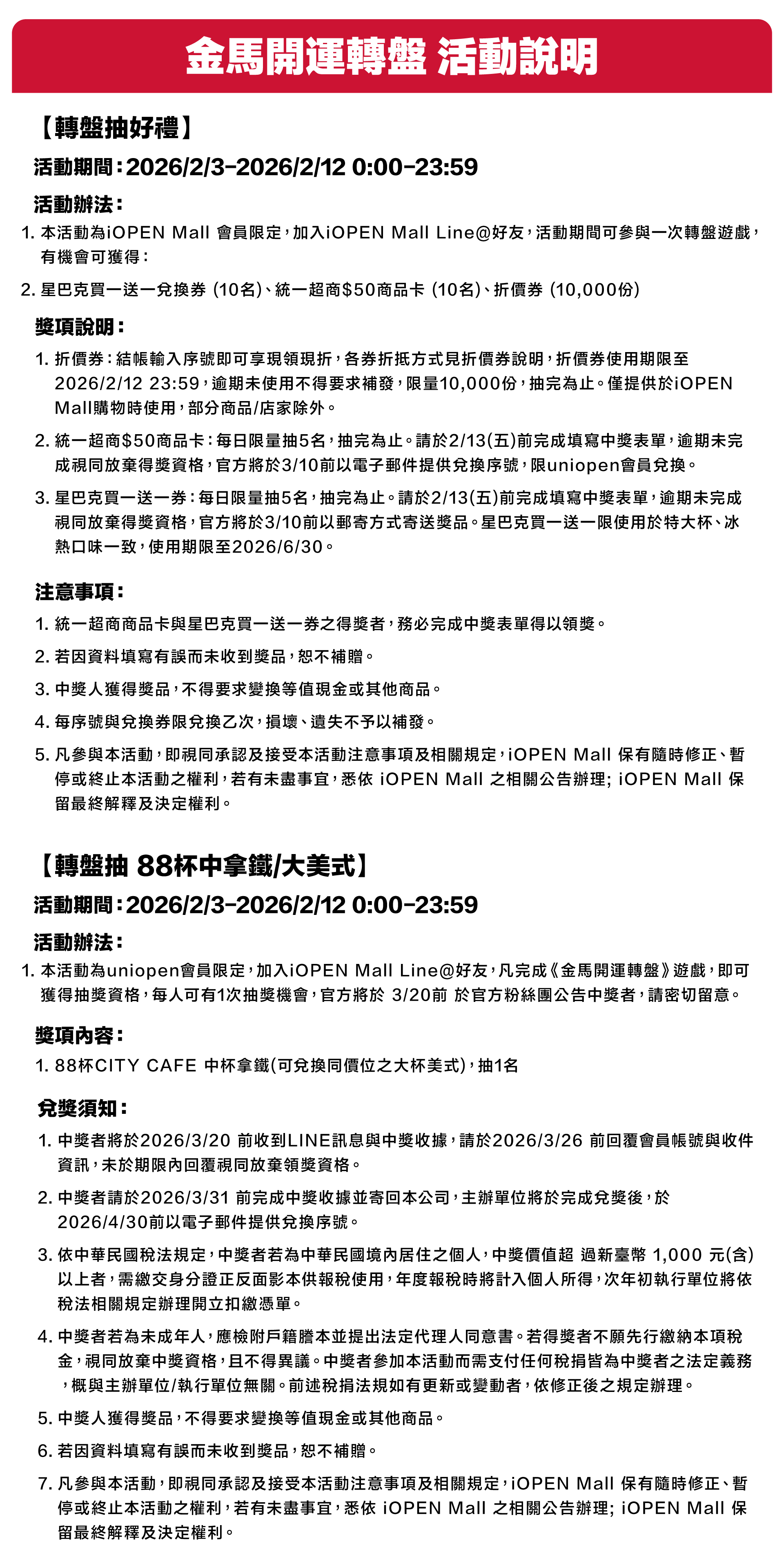 金馬開運轉盤 活動說明

【轉盤抽好禮】

活動期間：2026/2/3-2026/2/12 0:00-23:59

活動辦法：

1. 本活動為iOPEN Mall 會員限定，加入iOPEN Mall Line@好友，活動期間可參與一次轉盤遊戲，有機會可獲得：

2. 星巴克買一送一兌換券 (10名)、統一超商$50商品卡 (10名)、折價券 (10,000份)

獎項說明：

1. 折價券：結帳輸入序號即可享現領現折，各券折抵方式見折價券說明，折價券使用期限至2026/2/12 23:59，逾期未使用不得要求補發，限量10,000份，抽完為止。僅提供於iOPEN Mall購物時使用，部分商品/店家除外。

2. 統一超商$50商品卡：每日限量抽5名，抽完為止。請於2/13(五)前完成填寫中獎表單，逾期未完成視同放棄得獎資格，官方將於3/10前以電子郵件提供兌換序號，限uniopen會員兌換。

3. 星巴克買一送一券：每日限量抽5名，抽完為止。請於2/13(五)前完成填寫中獎表單，逾期未完成視同放棄得獎資格，官方將於3/10前以郵寄方式寄送獎品。星巴克買一送一限使用於特大杯、冰熱口味一致，使用期限至2026/6/30。

注意事項：

1. 統一超商商品卡與星巴克買一送一券之得獎者，務必完成中獎表單得以領獎。

2. 若因資料填寫有誤而未收到獎品，恕不補贈。

3. 中獎人獲得獎品，不得要求變換等值現金或其他商品。

4. 每序號與兌換券限兌換乙次，損壞、遺失不予以補發。

5. 凡參與本活動，即視同承認及接受本活動注意事項及相關規定，iOPEN Mall 保有隨時修正、暫停或終止本活動之權利，若有未盡事宜，悉依 iOPEN Mall 之相關公告辦理; iOPEN Mall 保留最終解釋及決定權利。

【轉盤抽 88杯中拿鐵/大美式】

活動期間：2026/2/3-2026/2/12 0:00-23:59

活動辦法：

1. 本活動為uniopen會員限定，加入iOPEN Mall Line@好友，凡完成《金馬開運轉盤》遊戲，即可獲得抽獎資格，每人可有1次抽獎機會，官方將於 3/20前 於官方粉絲團公告中獎者，請密切留意。

獎項內容：

1. 88杯CITY CAFE 中杯拿鐵(可兌換同價位之大杯美式)，抽1名

兌獎須知：

1. 中獎者將於2026/3/20 前收到LINE訊息與中獎收據，請於2026/3/26 前回覆會員帳號與收件資訊，未於期限內回覆視同放棄領獎資格。

2. 中獎者請於2026/3/31 前完成中獎收據並寄回本公司，主辦單位將於完成兌獎後，於2026/4/30前以電子郵件提供兌換序號。

3. 依中華民國稅法規定，中獎者若為中華民國境內居住之個人，中獎價值超 過新臺幣 1,000 元(含)以上者，需繳交身分證正反面影本供報稅使用，年度報稅時將計入個人所得，次年初執行單位將依稅法相關規定辦理開立扣繳憑單。

4. 中獎者若為未成年人，應檢附戶籍謄本並提出法定代理人同意書。若得獎者不願先行繳納本項稅金，視同放棄中獎資格，且不得異議。中獎者參加本活動而需支付任何稅捐皆為中獎者之法定義務，概與主辦單位/執行單位無關。前述稅捐法規如有更新或變動者，依修正後之規定辦理。

5. 中獎人獲得獎品，不得要求變換等值現金或其他商品。

6. 若因資料填寫有誤而未收到獎品，恕不補贈。

7. 凡參與本活動，即視同承認及接受本活動注意事項及相關規定，iOPEN Mall 保有隨時修正、暫停或終止本活動之權利，若有未盡事宜，悉依 iOPEN Mall 之相關公告辦理; iOPEN Mall 保留最終解釋及決定權利。